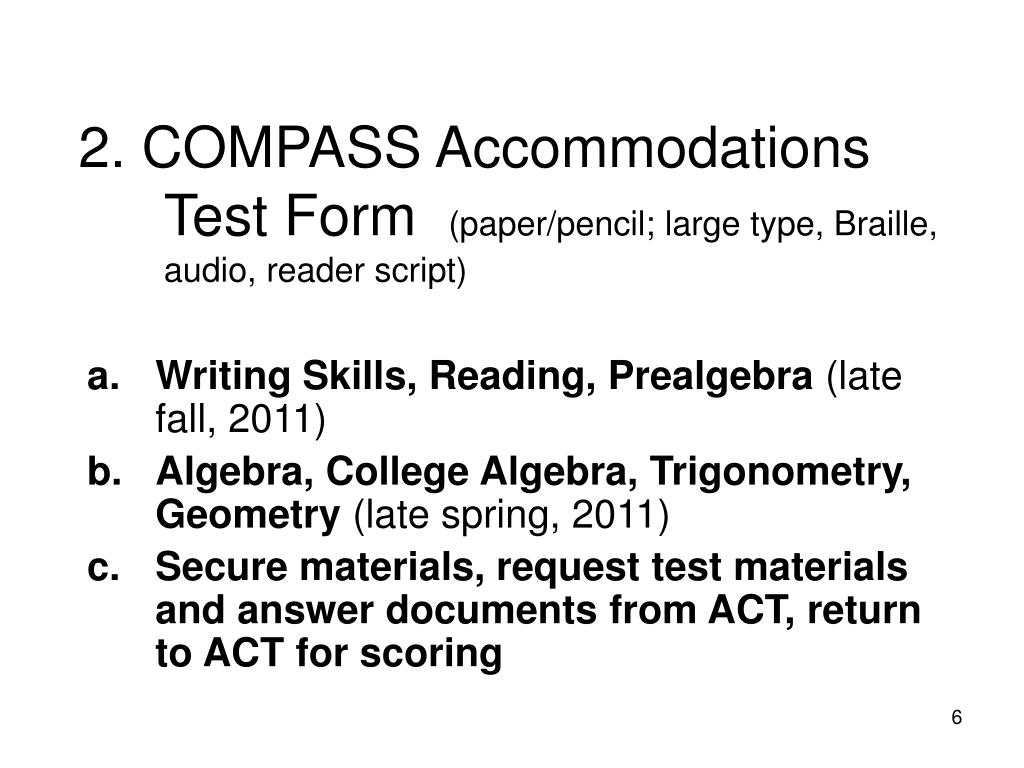 2. COMPASS Accommodations Test Form (paper/pencil; large type, Braille, audio, reader script)

a. Writing Skills, Reading, Prealgebra (late fall, 2011)
b. Algebra, College Algebra, Trigonometry, Geometry (late spring, 2011)
c. Secure materials, request test materials and answer documents from ACT, return to ACT for scoring

6